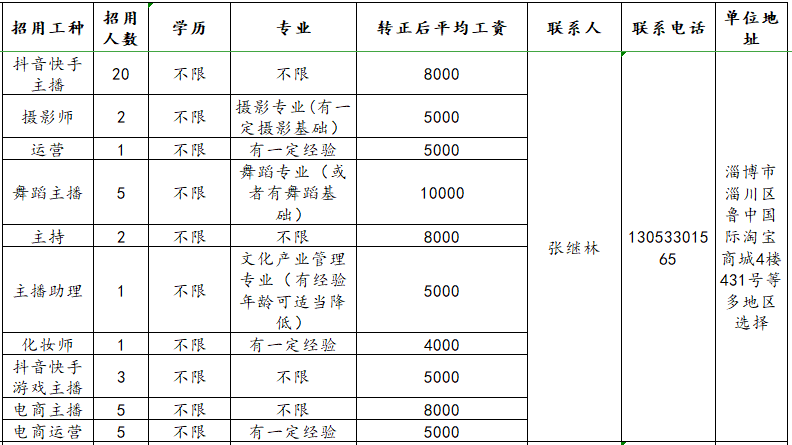 | 招用工种 | 招用人数 | 学历 | 专业 | 转正后平均工资 | 联系人 | 联系电话 | 单位地址 |
|---|---|---|---|---|---|---|---|
| 抖音快手主播 | 20 | 不限 | 不限 | 8000 | 张继林 | 13053301565 | 淄博市淄川区鲁中国际淘宝商城4楼431号等多地区选择 |
| 摄影师 | 2 | 不限 | 摄影专业(有一定摄影基础) | 5000 | | | |
| 运营 | 1 | 不限 | 有一定经验 | 5000 | | | |
| 舞蹈主播 | 5 | 不限 | 舞蹈专业（或者有舞蹈基础） | 10000 | | | |
| 主持 | 2 | 不限 | 不限 | 8000 | | | |
| 主播助理 | 1 | 不限 | 文化产业管理专业（有经验年龄可适当降低） | 5000 | | | |
| 化妆师 | 1 | 不限 | 有一定经验 | 4000 | | | |
| 抖音快手游戏主播 | 3 | 不限 | 不限 | 5000 | | | |
| 电商主播 | 5 | 不限 | 不限 | 8000 | | | |
| 电商运营 | 5 | 不限 | 有一定经验 | 5000 | | | |